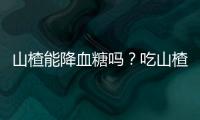 山楂能降血糖吗？吃山楂